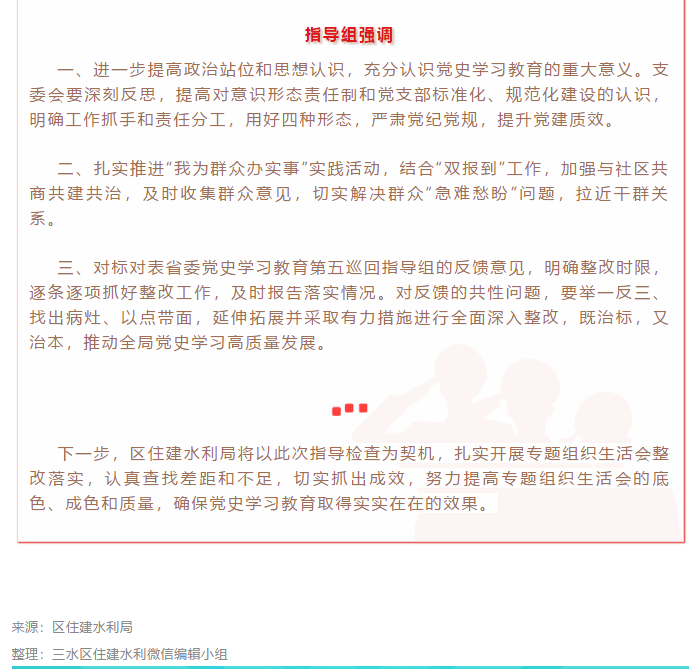 指导组强调

一、进一步提高政治站位和思想认识，充分认识党史学习教育的重大意义。支委会要深刻反思，提高对意识形态责任制和党支部标准化、规范化建设的认识，明确工作抓手和责任分工，用好四种形态，严肃党纪党规，提升党建质效。

二、扎实推进“我为群众办实事”实践活动，结合“双报到”工作，加强与社区共商共建共治，及时收集群众意见，切实解决群众“急难愁盼”问题，拉近干群关系。

三、对标对表省委党史学习教育第五巡回指导组的反馈意见，明确整改时限，逐条逐项抓好整改工作，及时报告落实情况。对反馈的共性问题，要举一反三、找出病灶、以点带面，延伸拓展并采取有力措施进行全面深入整改，既治标，又治本，推动全局党史学习高质量发展。

下一步，区住建水利局将以此次指导检查为契机，扎实开展专题组织生活会整改落实，认真查找差距和不足，切实抓出成效，努力提高专题组织生活会的底色、成色和质量，确保党史学习教育取得实实在在的效果。

来源：区住建水利局

整理：三水区住建水利微信编辑小组